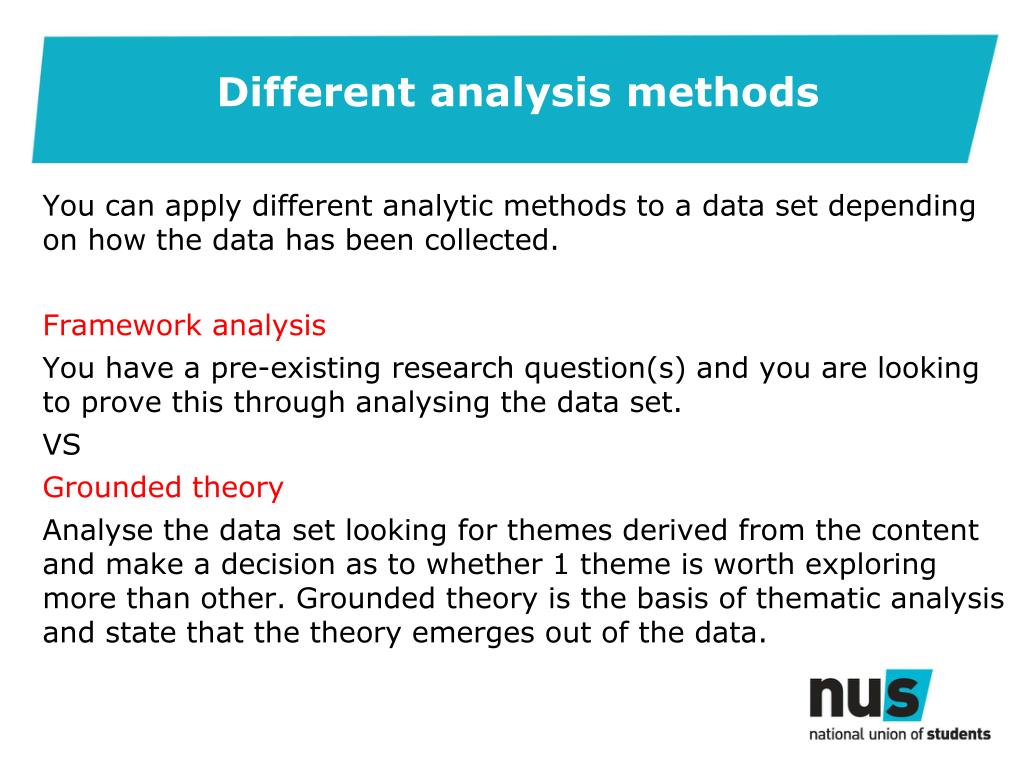 Different analysis methods

You can apply different analytic methods to a data set depending on how the data has been collected.

Framework analysis

You have a pre-existing research question(s) and you are looking to prove this through analysing the data set.

VS

Grounded theory

Analyse the data set looking for themes derived from the content and make a decision as to whether 1 theme is worth exploring more than other. Grounded theory is the basis of thematic analysis and state that the theory emerges out of the data.

nus
national union of students